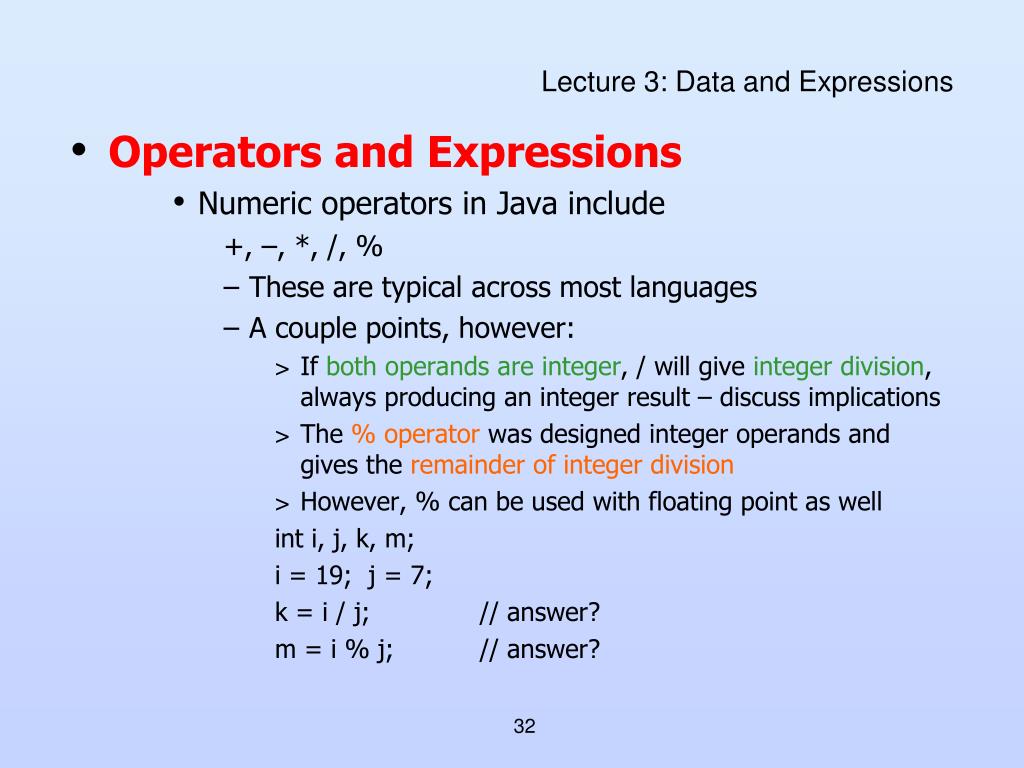 Lecture 3: Data and Expressions

• Operators and Expressions

• Numeric operators in Java include

+, –, *, /, %

– These are typical across most languages

– A couple points, however:

> If both operands are integer, / will give integer division, always producing an integer result – discuss implications

> The % operator was designed integer operands and gives the remainder of integer division

> However, % can be used with floating point as well

int i, j, k, m;

i = 19; j = 7;

k = i / j; // answer?

m = i % j; // answer?

32